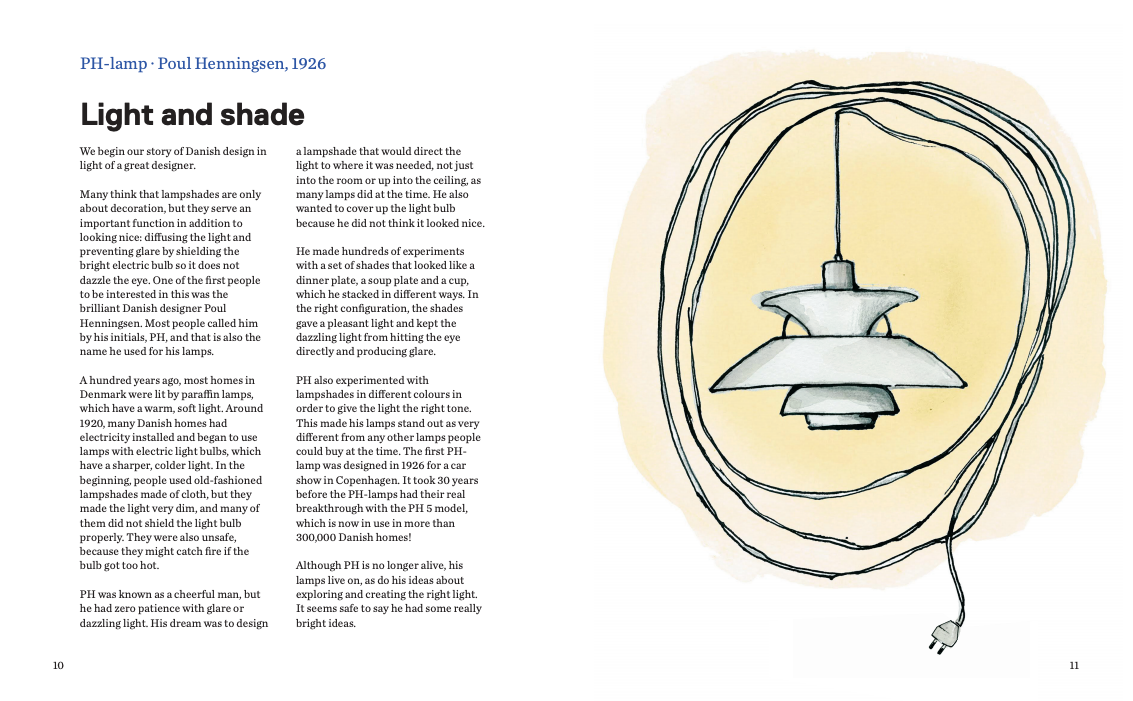 PH-lamp · Poul Henningsen, 1926

Light and shade

We begin our story of Danish design in light of a great designer.

Many think that lampshades are only about decoration, but they serve an important function in addition to looking nice: diffusing the light and preventing glare by shielding the bright electric bulb so it does not dazzle the eye. One of the first people to be interested in this was the brilliant Danish designer Poul Henningsen. Most people called him by his initials, PH, and that is also the name he used for his lamps.

A hundred years ago, most homes in Denmark were lit by paraffin lamps, which have a warm, soft light. Around 1920, many Danish homes had electricity installed and began to use lamps with electric light bulbs, which have a sharper, colder light. In the beginning, people used old-fashioned lampshades made of cloth, but they made the light very dim, and many of them did not shield the light bulb properly. They were also unsafe, because they might catch fire if the bulb got too hot.

PH was known as a cheerful man, but he had zero patience with glare or dazzling light. His dream was to design a lampshade that would direct the light to where it was needed, not just into the room or up into the ceiling, as many lamps did at the time. He also wanted to cover up the light bulb because he did not think it looked nice.

He made hundreds of experiments with a set of shades that looked like a dinner plate, a soup plate and a cup, which he stacked in different ways. In the right configuration, the shades gave a pleasant light and kept the dazzling light from hitting the eye directly and producing glare.

PH also experimented with lampshades in different colours in order to give the light the right tone. This made his lamps stand out as very different from any other lamps people could buy at the time. The first PH-lamp was designed in 1926 for a car show in Copenhagen. It took 30 years before the PH-lamps had their real breakthrough with the PH 5 model, which is now in use in more than 300,000 Danish homes!

Although PH is no longer alive, his lamps live on, as do his ideas about exploring and creating the right light. It seems safe to say he had some really bright ideas.

10

11